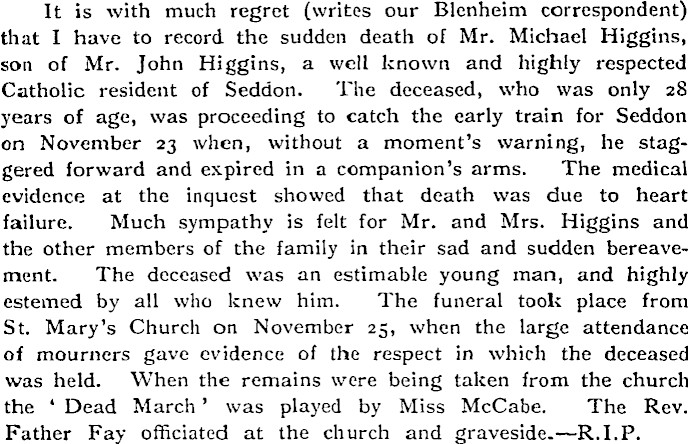 It is with much regret (writes our Blenheim correspondent) that I have to record the sudden death of Mr. Michael Higgins, son of Mr. John Higgins, a well known and highly respected Catholic resident of Seddon. The deceased, who was only 28 years of age, was proceeding to catch the early train for Seddon on November 23 when, without a moment's warning, he staggered forward and expired in a companion's arms. The medical evidence at the inquest showed that death was due to heart failure. Much sympathy is felt for Mr. and Mrs. Higgins and the other members of the family in their sad and sudden bereavement. The deceased was an estimable young man, and highly estemed by all who knew him. The funeral took place from St. Mary's Church on November 25, when the large attendance of mourners gave evidence of the respect in which the deceased was held. When the remains were being taken from the church the 'Dead March' was played by Miss McCabe. The Rev. Father Fay officiated at the church and graveside.—R.I.P.